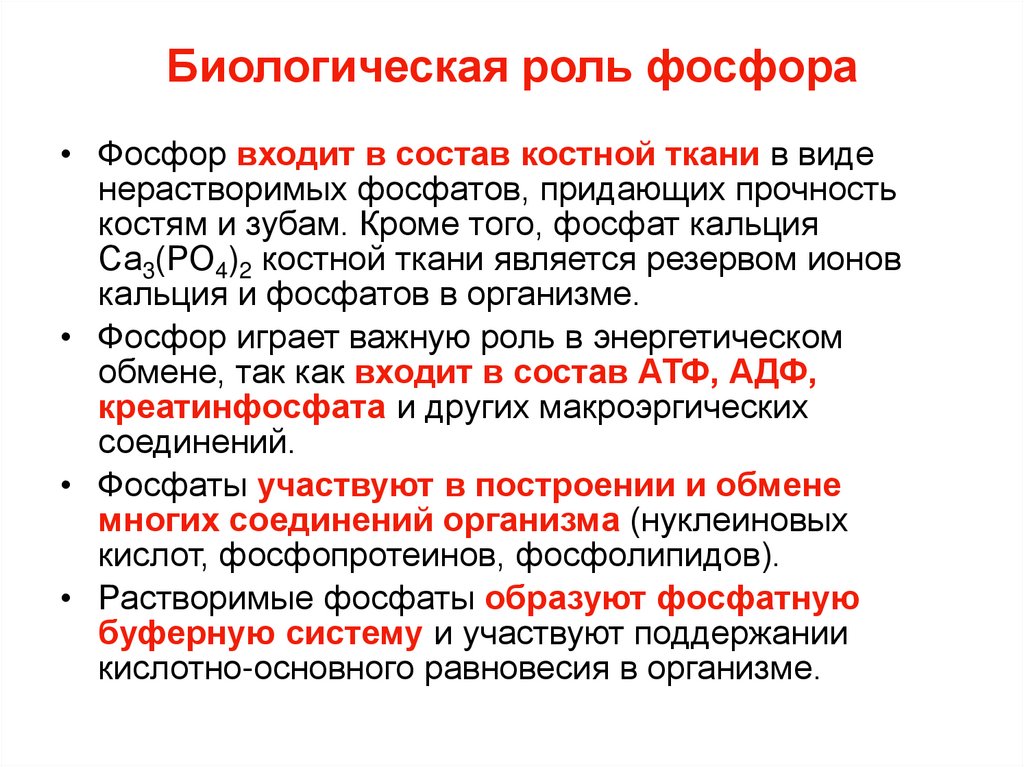 Биологическая роль фосфора

• Фосфор входит в состав костной ткани в виде нерастворимых фосфатов, придающих прочность костям и зубам. Кроме того, фосфат кальция $Ca_3(PO_4)_2$ костной ткани является резервом ионов кальция и фосфатов в организме.

• Фосфор играет важную роль в энергетическом обмене, так как входит в состав АТФ, АДФ, креатинфосфата и других макроэргических соединений.

• Фосфаты участвуют в построении и обмене многих соединений организма (нуклеиновых кислот, фосфопротеинов, фосфолипидов).

• Растворимые фосфаты образуют фосфатную буферную систему и участвуют поддержании кислотно-основного равновесия в организме.